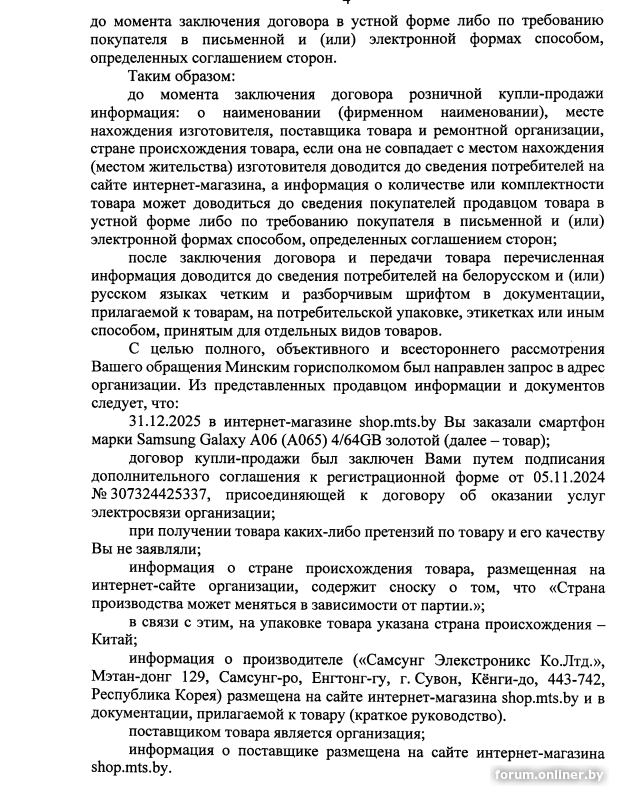 4

до момента заключения договора в устной форме либо по требованию покупателя в письменной и (или) электронной формах способом, определенных соглашением сторон.

Таким образом:

до момента заключения договора розничной купли-продажи информация: о наименовании (фирменном наименовании), месте нахождения изготовителя, поставщика товара и ремонтной организации, стране происхождения товара, если она не совпадает с местом нахождения (местом жительства) изготовителя доводится до сведения потребителей на сайте интернет-магазина, а информация о количестве или комплектности товара может доводиться до сведения покупателей продавцом товара в устной форме либо по требованию покупателя в письменной и (или) электронной формах способом, определенных соглашением сторон;

после заключения договора и передачи товара перечисленная информация доводится до сведения потребителей на белорусском и (или) русском языках четким и разборчивым шрифтом в документации, прилагаемой к товарам, на потребительской упаковке, этикетках или иным способом, принятым для отдельных видов товаров.

С целью полного, объективного и всестороннего рассмотрения Вашего обращения Минским горисполкомом был направлен запрос в адрес организации. Из представленных продавцом информации и документов следует, что:

31.12.2025 в интернет-магазине shop.mts.by Вы заказали смартфон марки Samsung Galaxy A06 (A065) 4/64GB золотой (далее – товар);

договор купли-продажи был заключен Вами путем подписания дополнительного соглашения к регистрационной форме от 05.11.2024 № 307324425337, присоединяющей к договору об оказании услуг электросвязи организации;

при получении товара каких-либо претензий по товару и его качеству Вы не заявляли;

информация о стране происхождения товара, размещенная на интернет-сайте организации, содержит сноску о том, что «Страна производства может меняться в зависимости от партии.»;

в связи с этим, на упаковке товара указана страна происхождения – Китай;

информация о производителе («Самсунг Электроникс Ко.Лтд.», Мэтан-донг 129, Самсунг-ро, Енгтонг-гу, г. Сувон, Кёнги-до, 443-742, Республика Корея) размещена на сайте интернет-магазина shop.mts.by и в документации, прилагаемой к товару (краткое руководство).

поставщиком товара является организация;

информация о поставщике размещена на сайте интернет-магазина shop.mts.by.

forum.onliner.by